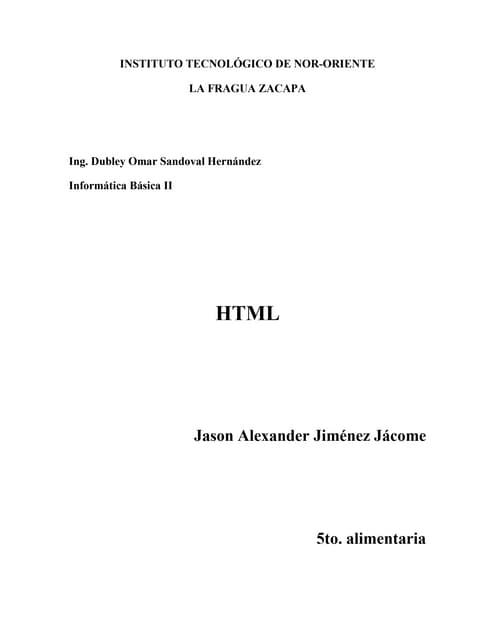 INSTITUTO TECNOLÓGICO DE NOR-ORIENTE

LA FRAGUA ZACAPA

Ing. Dubley Omar Sandoval Hernández

Informática Básica II

HTML

Jason Alexander Jiménez Jácome

5to. alimentaria